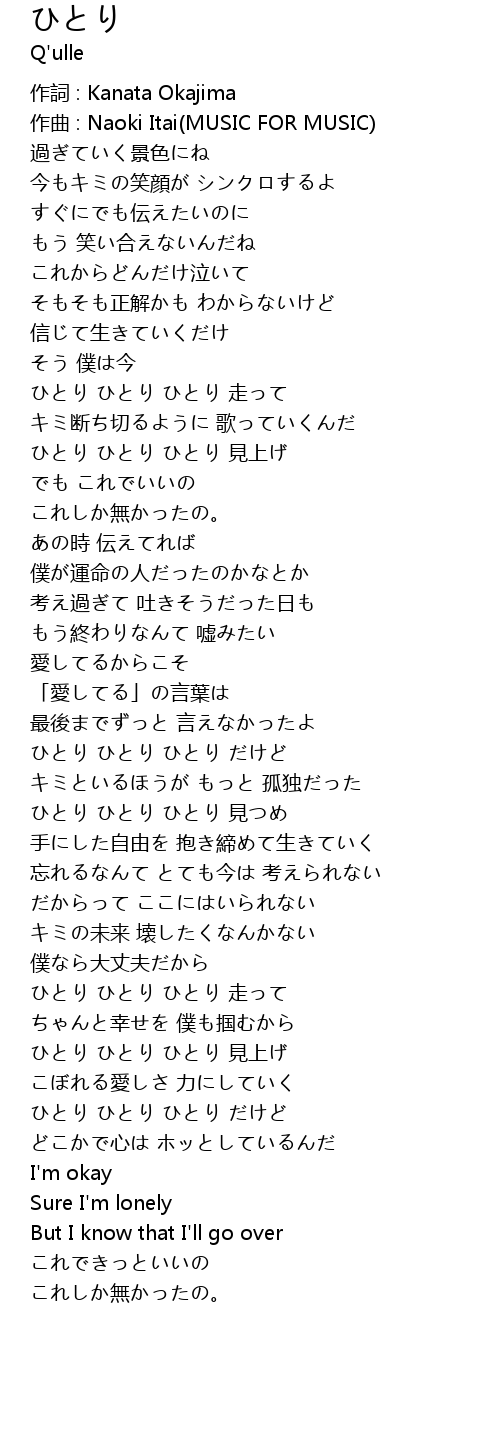 ひとり
Q'ulle

作詞 : Kanata Okajima
作曲 : Naoki Itai(MUSIC FOR MUSIC)
過ぎていく景色にね
今もキミの笑顔が シンクロするよ
すぐにでも伝えたいのに
もう 笑い合えないんだね
これからどんだけ泣いて
そもそも正解かも わからないけど
信じて生きていくだけ
そう 僕は今
ひとり ひとり ひとり 走って
キミ断ち切るように 歌っていくんだ
ひとり ひとり ひとり 見上げ
でも これでいいの
これしか無かったの。
あの時 伝えてれば
僕が運命の人だったのかなとか
考え過ぎて 吐きそうだった日も
もう終わりなんて 嘘みたい
愛してるからこそ
「愛してる」の言葉は
最後までずっと 言えなかったよ
ひとり ひとり ひとり だけど
キミといるほうが もっと 孤独だった
ひとり ひとり ひとり 見つめ
手にした自由を 抱き締めて生きていく
忘れるなんて とても今は 考えられない
だからって ここにはいられない
キミの未来 壊したくなんかない
僕なら大丈夫だから
ひとり ひとり ひとり 走って
ちゃんと幸せを 僕も掴むから
ひとり ひとり ひとり 見上げ
こぼれる愛しさ 力にしていく
ひとり ひとり ひとり だけど
どこかで心は ホッとしているんだ
I'm okay
Sure I'm lonely
But I know that I'll go over
これできっといいの
これしか無かったの。